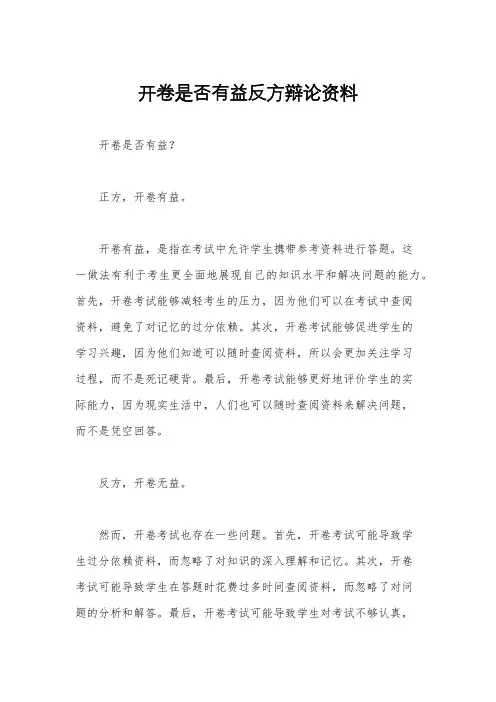 开卷是否有益反方辩论资料

开卷是否有益？

正方，开卷有益。

开卷有益，是指在考试中允许学生携带参考资料进行答题。这一做法有利于考生更全面地展现自己的知识水平和解决问题的能力。首先，开卷考试能够减轻考生的压力，因为他们可以在考试中查阅资料，避免了对记忆的过分依赖。其次，开卷考试能够促进学生的学习兴趣，因为他们知道可以随时查阅资料，所以会更加关注学习过程，而不是死记硬背。最后，开卷考试能够更好地评价学生的实际能力，因为现实生活中，人们也可以随时查阅资料来解决问题，而不是凭空回答。

反方，开卷无益。

然而，开卷考试也存在一些问题。首先，开卷考试可能导致学生过分依赖资料，而忽略了对知识的深入理解和记忆。其次，开卷考试可能导致学生在答题时花费过多时间查阅资料，而忽略了对问题的分析和解答。最后，开卷考试可能导致学生对考试不够认真，